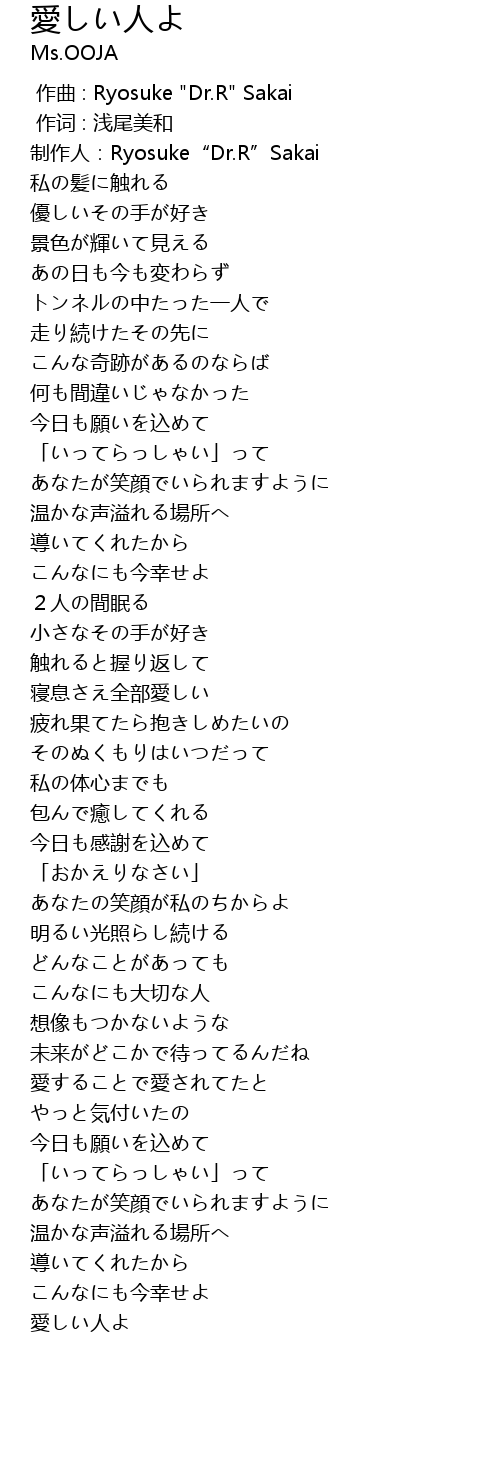 愛しい人よ
Ms.OOJA

作曲 : Ryosuke "Dr.R" Sakai
作词 : 浅尾美和
制作人：Ryosuke “Dr.R” Sakai
私の髪に触れる
優しいその手が好き
景色が輝いて見える
あの日も今も変わらず
トンネルの中たった一人で
走り続けたその先に
こんな奇跡があるのならば
何も間違いじゃなかった
今日も願いを込めて
「いってらっしゃい」って
あなたが笑顔でいられますように
温かな声溢れる場所へ
導いてくれたから
こんなにも今幸せよ
２人の間眠る
小さなその手が好き
触れると握り返して
寝息さえ全部愛しい
疲れ果てたら抱きしめたいの
そのぬくもりはいつだって
私の体心までも
包んで癒してくれる
今日も感謝を込めて
「おかえりなさい」
あなたの笑顔が私のちからよ
明るい光照らし続ける
どんなことがあっても
こんなにも大切な人
想像もつかないような
未来がどこかで待ってるんだね
愛することで愛されてたと
やっと気付いたの
今日も願いを込めて
「いってらっしゃい」って
あなたが笑顔でいられますように
温かな声溢れる場所へ
導いてくれたから
こんなにも今幸せよ
愛しい人よ